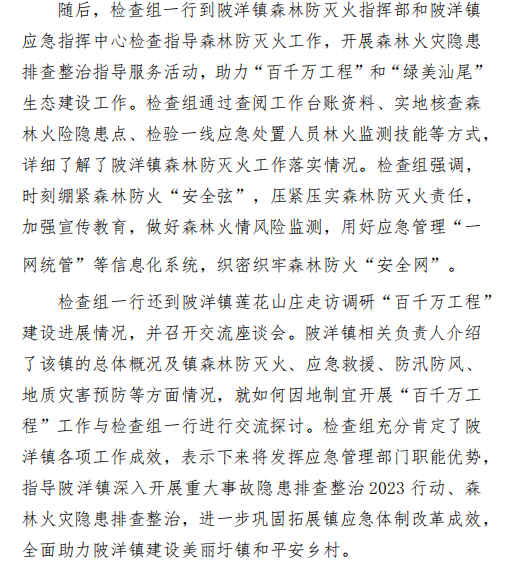 随后，检查组一行到陂洋镇森林防灭火指挥部和陂洋镇应急指挥中心检查指导森林防灭火工作，开展森林火灾隐患排查整治指导服务活动，助力“百千万工程”和“绿美汕尾”生态建设工作。检查组通过查阅工作台账资料、实地核查森林火险隐患点、检验一线应急处置人员林火监测技能等方式，详细了解了陂洋镇森林防灭火工作落实情况。检查组强调，时刻绷紧森林防火“安全弦”，压紧压实森林防灭火责任，加强宣传教育，做好森林火情风险监测，用好应急管理“一网统管”等信息化系统，织密织牢森林防火“安全网”。

检查组一行还到陂洋镇莲花山庄走访调研“百千万工程”建设进展情况，并召开交流座谈会。陂洋镇相关负责人介绍了该镇的总体概况及镇森林防灭火、应急救援、防汛防风、地质灾害预防等方面情况，就如何因地制宜开展“百千万工程”工作与检查组一行进行交流探讨。检查组充分肯定了陂洋镇各项工作成效，表示下来将发挥应急管理部门职能优势，指导陂洋镇深入开展重大事故隐患排查整治2023行动、森林火灾隐患排查整治，进一步巩固拓展镇应急体制改革成效，全面助力陂洋镇建设美丽圩镇和平安乡村。